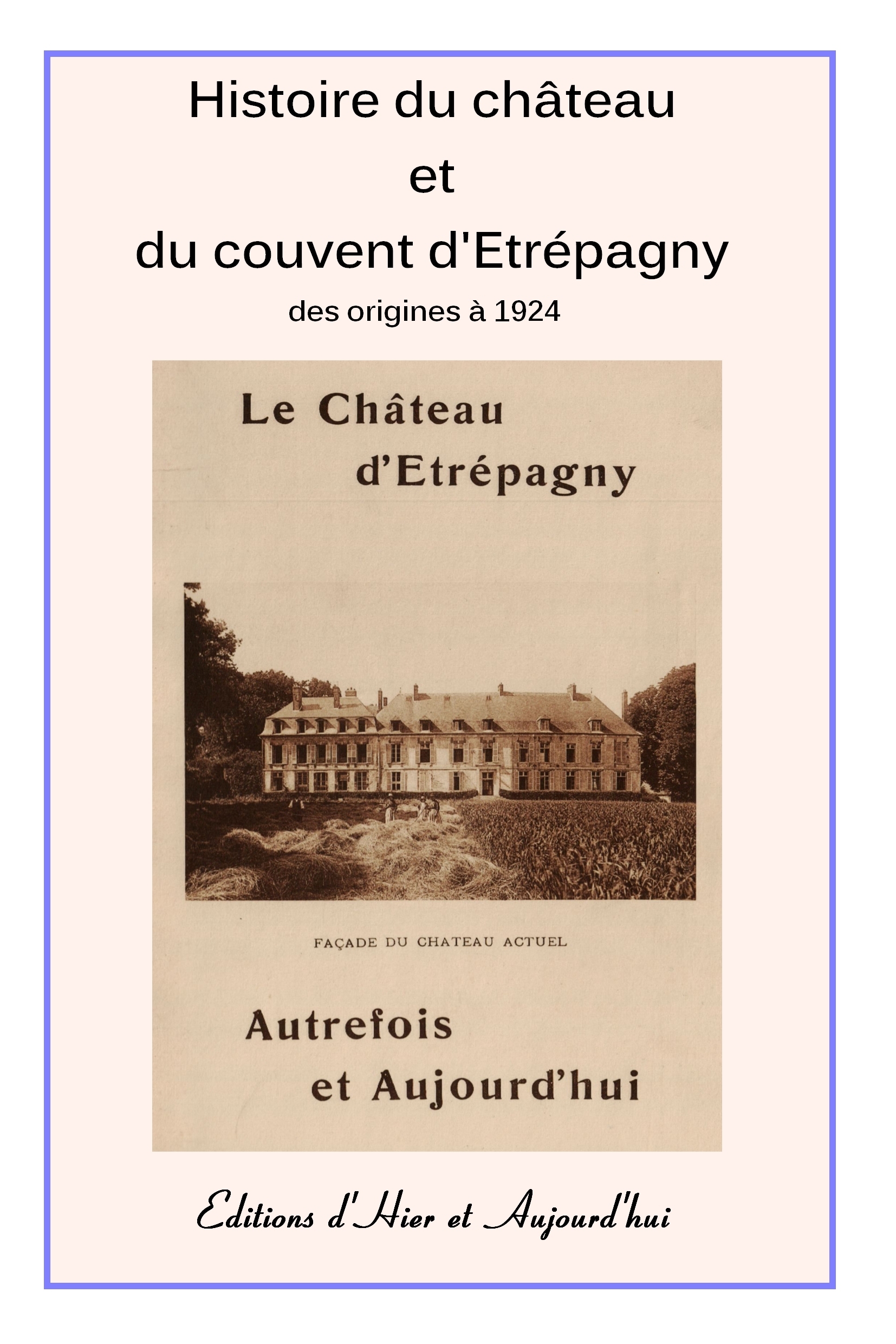 Histoire du château
et
du couvent d'Etrépagny
des origines à 1924

Le Château
d'Etrépagny

FAÇADE DU CHATEAU ACTUEL

Autrefois
et Aujourd'hui

Editions d'Hier et Aujourd'hui